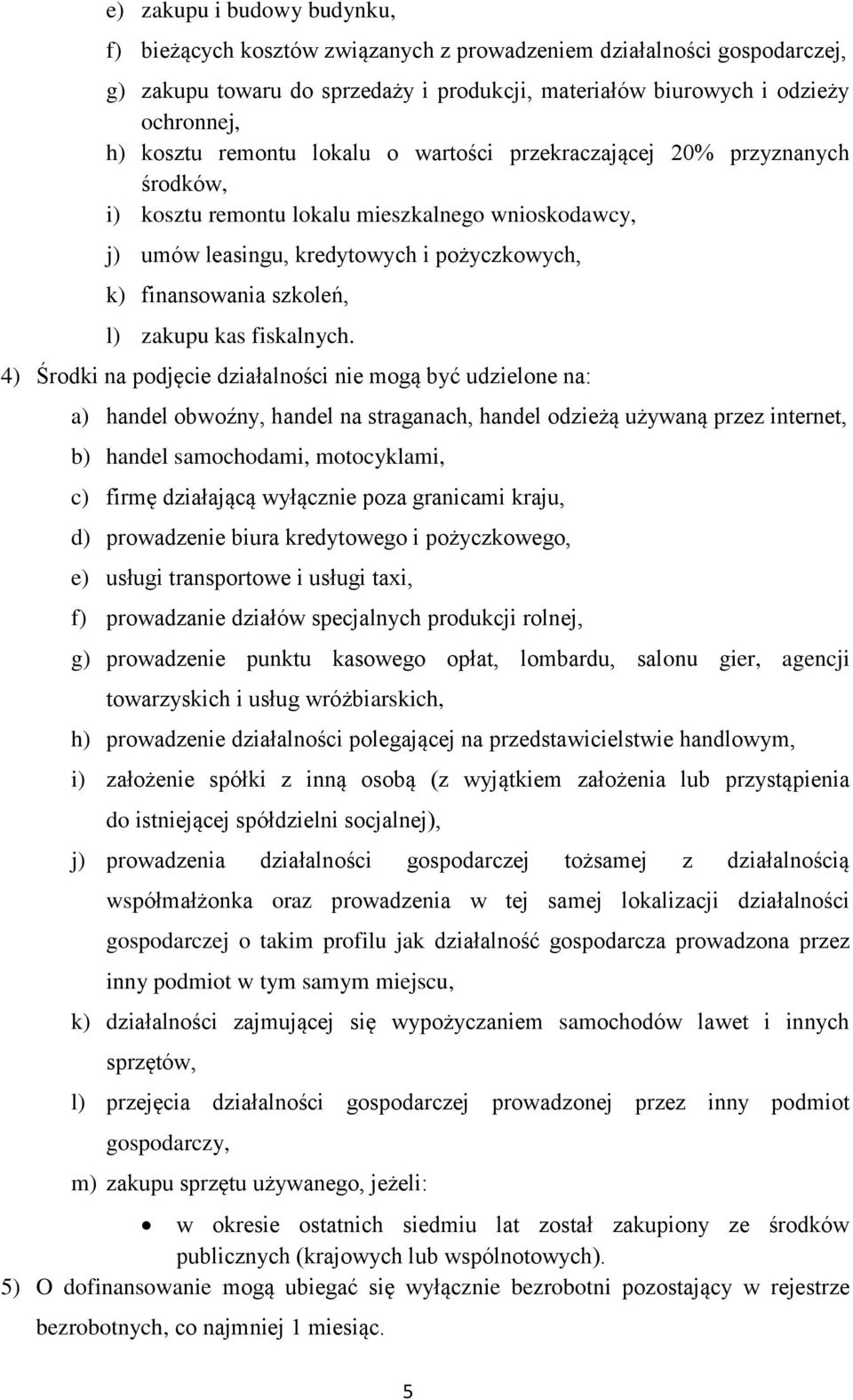 e) zakupu i budowy budynku,

f) bieżących kosztów związanych z prowadzeniem działalności gospodarczej,

g) zakupu towaru do sprzedaży i produkcji, materiałów biurowych i odzieży ochronnej,

h) kosztu remontu lokalu o wartości przekraczającej 20% przyznanych środków,

i) kosztu remontu lokalu mieszkalnego wnioskodawcy,

j) umów leasingu, kredytowych i pożyczkowych,

k) finansowania szkoleń,

l) zakupu kas fiskalnych.

4) Środki na podjęcie działalności nie mogą być udzielone na:

a) handel obwoźny, handel na straganach, handel odzieżą używaną przez internet,

b) handel samochodami, motocyklami,

c) firmę działającą wyłącznie poza granicami kraju,

d) prowadzenie biura kredytowego i pożyczkowego,

e) usługi transportowe i usługi taxi,

f) prowadzanie działów specjalnych produkcji rolnej,

g) prowadzenie punktu kasowego opłat, lombardu, salonu gier, agencji towarzyskich i usług wróżbiarskich,

h) prowadzenie działalności polegającej na przedstawicielstwie handlowym,

i) założenie spółki z inną osobą (z wyjątkiem założenia lub przystąpienia do istniejącej spółdzielni socjalnej),

j) prowadzenia działalności gospodarczej tożsamej z działalnością współmałżonka oraz prowadzenia w tej samej lokalizacji działalności gospodarczej o takim profilu jak działalność gospodarcza prowadzona przez inny podmiot w tym samym miejscu,

k) działalności zajmującej się wypożyczaniem samochodów lawet i innych sprzętów,

l) przejęcia działalności gospodarczej prowadzonej przez inny podmiot gospodarczy,

m) zakupu sprzętu używanego, jeżeli:

• w okresie ostatnich siedmiu lat został zakupiony ze środków publicznych (krajowych lub wspólnotowych).

5) O dofinansowanie mogą ubiegać się wyłącznie bezrobotni pozostający w rejestrze bezrobotnych, co najmniej 1 miesiąc.

5